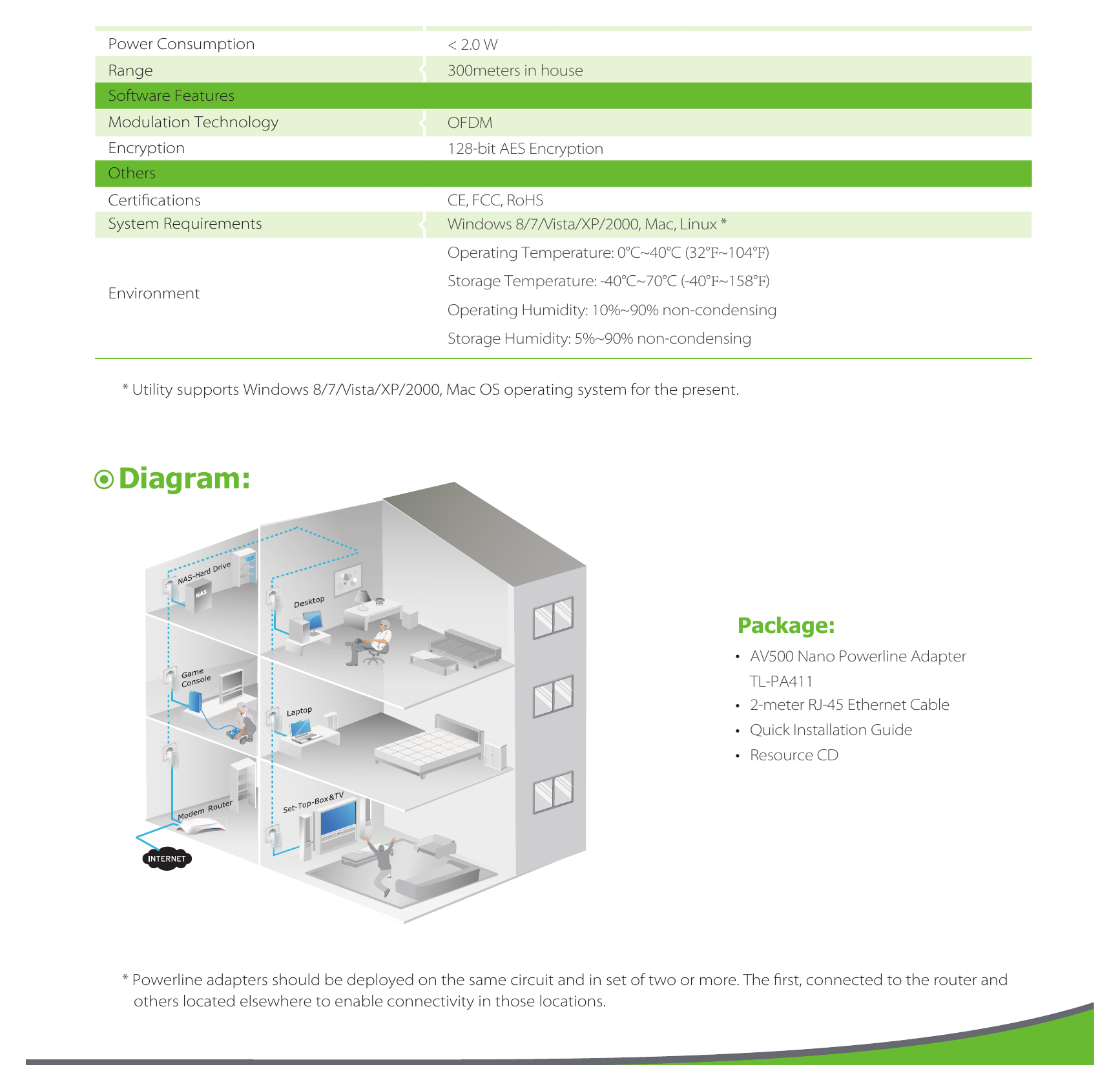 | Power Consumption | < 2.0 W |
|---|---|
| Range | 300meters in house |
| Software Features | |
| Modulation Technology | OFDM |
| Encryption | 128-bit AES Encryption |
| Others | |
| Certifications | CE, FCC, RoHS |
| System Requirements | Windows 8/7/Vista/XP/2000, Mac, Linux * |
| Environment | Operating Temperature: 0°C~40°C (32°F~104°F) Storage Temperature: -40°C~70°C (-40°F~158°F) Operating Humidity: 10%~90% non-condensing Storage Humidity: 5%~90% non-condensing |

* Utility supports Windows 8/7/Vista/XP/2000, Mac OS operating system for the present.

Diagram:

NAS-Hard Drive
NAS
Desktop
Game Console
Laptop
Modem Router
Set-Top-Box&TV
INTERNET

Package:

• AV500 Nano Powerline Adapter TL-PA411
• 2-meter RJ-45 Ethernet Cable
• Quick Installation Guide
• Resource CD

* Powerline adapters should be deployed on the same circuit and in set of two or more. The first, connected to the router and others located elsewhere to enable connectivity in those locations.